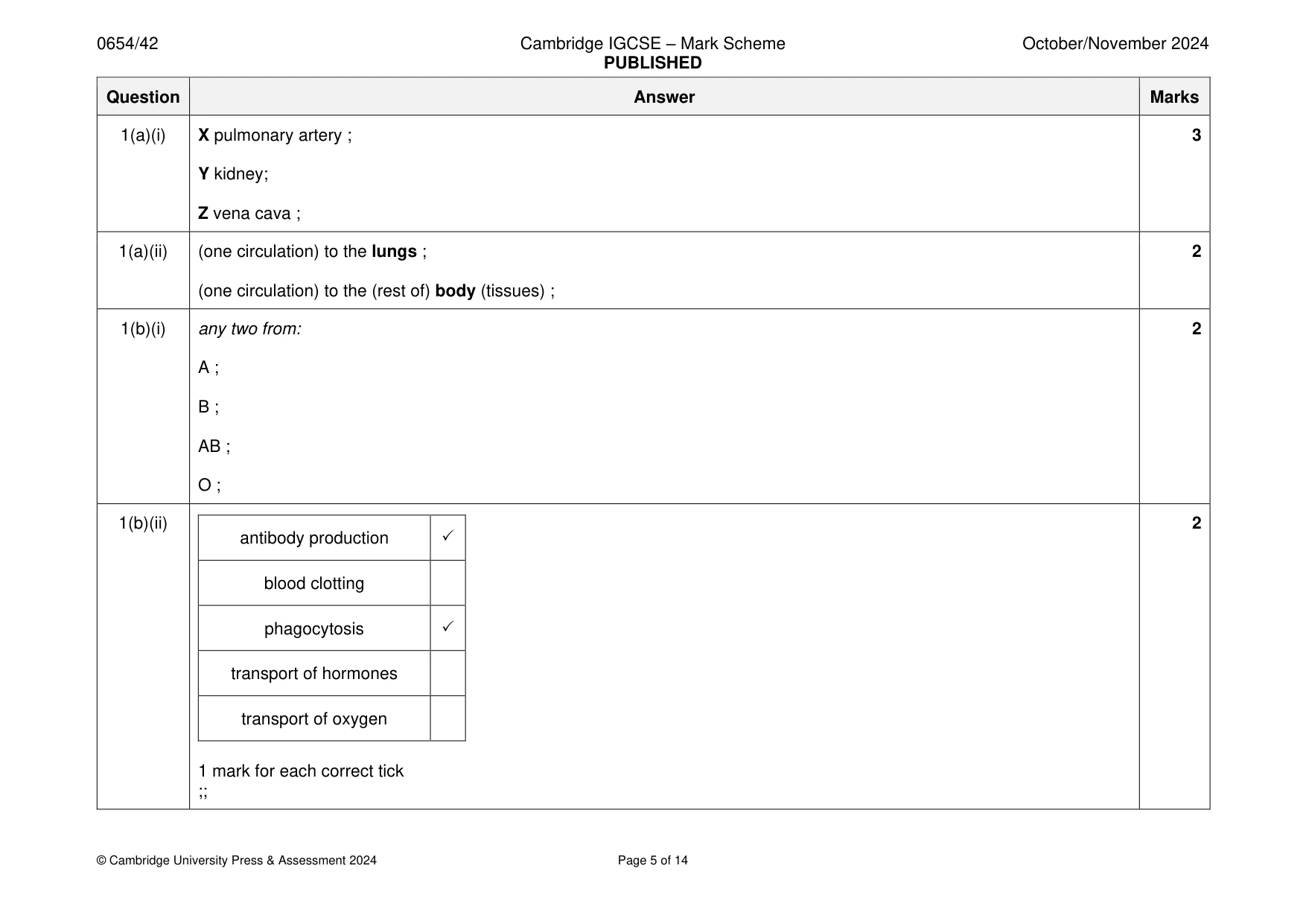 0654/42

Cambridge IGCSE – Mark Scheme
PUBLISHED

October/November 2024

| Question | Answer | Marks |
|---|---|---|
| 1(a)(i) | X pulmonary artery ; Y kidney; Z vena cava ; | 3 |
| 1(a)(ii) | (one circulation) to the lungs ; (one circulation) to the (rest of) body (tissues) ; | 2 |
| 1(b)(i) | any two from: A ; B ; AB ; O ; | 2 |
| 1(b)(ii) | antibody production ✓ blood clotting phagocytosis ✓ transport of hormones transport of oxygen 1 mark for each correct tick ;; | 2 |

© Cambridge University Press & Assessment 2024

Page 5 of 14